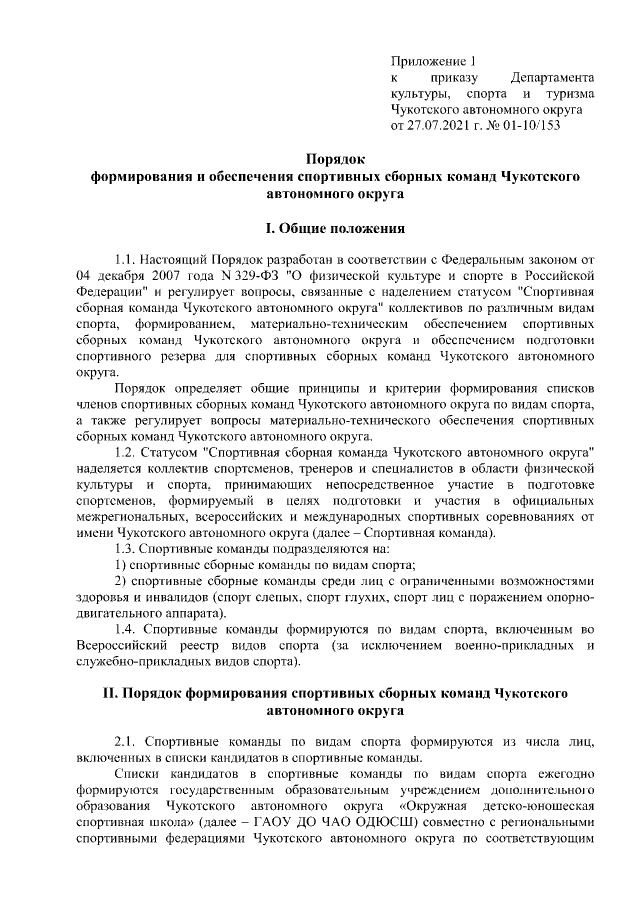 Приложение 1
к приказу Департамента культуры, спорта и туризма Чукотского автономного округа
от 27.07.2021 г. № 01-10/153

Порядок
формирования и обеспечения спортивных сборных команд Чукотского автономного округа

I. Общие положения

1.1. Настоящий Порядок разработан в соответствии с Федеральным законом от 04 декабря 2007 года N 329-ФЗ "О физической культуре и спорте в Российской Федерации" и регулирует вопросы, связанные с наделением статусом "Спортивная сборная команда Чукотского автономного округа" коллективов по различным видам спорта, формированием, материально-техническим обеспечением спортивных сборных команд Чукотского автономного округа и обеспечением подготовки спортивного резерва для спортивных сборных команд Чукотского автономного округа.

Порядок определяет общие принципы и критерии формирования списков членов спортивных сборных команд Чукотского автономного округа по видам спорта, а также регулирует вопросы материально-технического обеспечения спортивных сборных команд Чукотского автономного округа.

1.2. Статусом "Спортивная сборная команда Чукотского автономного округа" наделяется коллектив спортсменов, тренеров и специалистов в области физической культуры и спорта, принимающих непосредственное участие в подготовке спортсменов, формируемый в целях подготовки и участия в официальных межрегиональных, всероссийских и международных спортивных соревнованиях от имени Чукотского автономного округа (далее – Спортивная команда).

1.3. Спортивные команды подразделяются на:

1) спортивные сборные команды по видам спорта;

2) спортивные сборные команды среди лиц с ограниченными возможностями здоровья и инвалидов (спорт слепых, спорт глухих, спорт лиц с поражением опорно-двигательного аппарата).

1.4. Спортивные команды формируются по видам спорта, включенным во Всероссийский реестр видов спорта (за исключением военно-прикладных и служебно-прикладных видов спорта).

II. Порядок формирования спортивных сборных команд Чукотского автономного округа

2.1. Спортивные команды по видам спорта формируются из числа лиц, включенных в списки кандидатов в спортивные команды.

Списки кандидатов в спортивные команды по видам спорта ежегодно формируются государственным образовательным учреждением дополнительного образования Чукотского автономного округа «Окружная детско-юношеская спортивная школа» (далее – ГАОУ ДО ЧАО ОДЮСШ) совместно с региональными спортивными федерациями Чукотского автономного округа по соответствующим